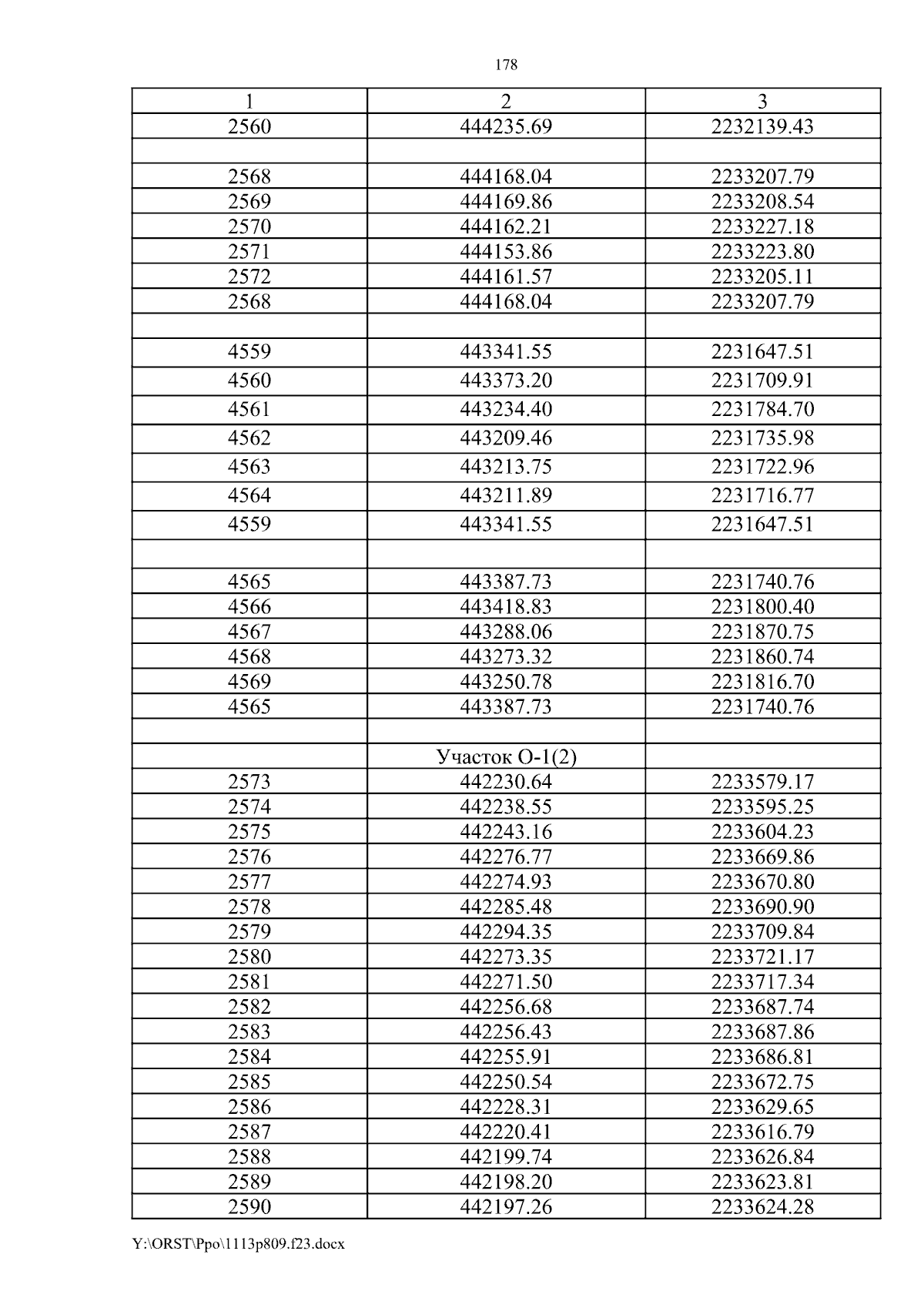 178

| 1 | 2 | 3 |
|---|---|---|
| 2560 | 444235.69 | 2232139.43 |
| | | |
| 2568 | 444168.04 | 2233207.79 |
| 2569 | 444169.86 | 2233208.54 |
| 2570 | 444162.21 | 2233227.18 |
| 2571 | 444153.86 | 2233223.80 |
| 2572 | 444161.57 | 2233205.11 |
| 2568 | 444168.04 | 2233207.79 |
| | | |
| 4559 | 443341.55 | 2231647.51 |
| 4560 | 443373.20 | 2231709.91 |
| 4561 | 443234.40 | 2231784.70 |
| 4562 | 443209.46 | 2231735.98 |
| 4563 | 443213.75 | 2231722.96 |
| 4564 | 443211.89 | 2231716.77 |
| 4559 | 443341.55 | 2231647.51 |
| | | |
| 4565 | 443387.73 | 2231740.76 |
| 4566 | 443418.83 | 2231800.40 |
| 4567 | 443288.06 | 2231870.75 |
| 4568 | 443273.32 | 2231860.74 |
| 4569 | 443250.78 | 2231816.70 |
| 4565 | 443387.73 | 2231740.76 |
| | | |
| | Участок О-1(2) | |
| 2573 | 442230.64 | 2233579.17 |
| 2574 | 442238.55 | 2233595.25 |
| 2575 | 442243.16 | 2233604.23 |
| 2576 | 442276.77 | 2233669.86 |
| 2577 | 442274.93 | 2233670.80 |
| 2578 | 442285.48 | 2233690.90 |
| 2579 | 442294.35 | 2233709.84 |
| 2580 | 442273.35 | 2233721.17 |
| 2581 | 442271.50 | 2233717.34 |
| 2582 | 442256.68 | 2233687.74 |
| 2583 | 442256.43 | 2233687.86 |
| 2584 | 442255.91 | 2233686.81 |
| 2585 | 442250.54 | 2233672.75 |
| 2586 | 442228.31 | 2233629.65 |
| 2587 | 442220.41 | 2233616.79 |
| 2588 | 442199.74 | 2233626.84 |
| 2589 | 442198.20 | 2233623.81 |
| 2590 | 442197.26 | 2233624.28 |

Y:\ORST\Ppo\1113p809.f23.docx